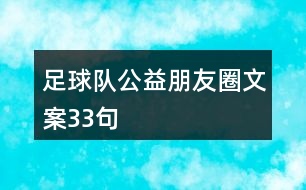 足球队公益朋友圈文案33句